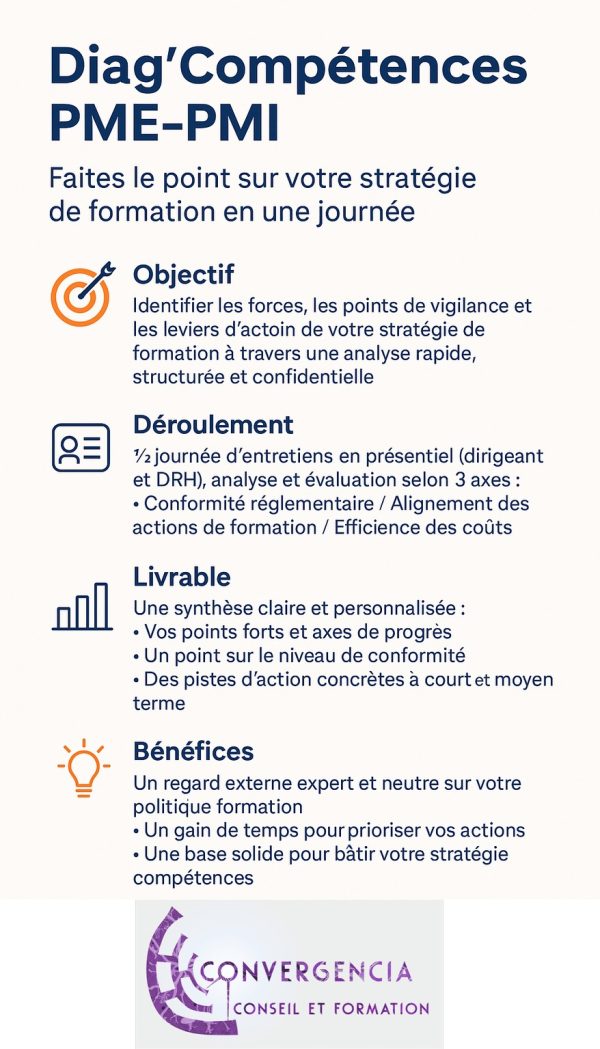 Diag'Compétences PME-PMI

Faites le point sur votre stratégie de formation en une journée

Objectif
Identifier les forces, les points de vigilance et les leviers d'actoin de votre stratégie de formation à travers une analyse rapide, structurée et confidentielle

Déroulement
½ journée d'entretiens en présentiel (dirigeant et DRH), analyse et évaluation selon 3 axes :
• Conformité réglementaire / Alignement des actions de formation / Efficience des coûts

Livrable
Une synthèse claire et personnalisée :
• Vos points forts et axes de progrès
• Un point sur le niveau de conformité
• Des pistes d'action concrètes à court et moyen terme

Bénéfices
Un regard externe expert et neutre sur votre politique formation
• Un gain de temps pour prioriser vos actions
• Une base solide pour bâtir votre stratégie compétences

CONVERGENCIA
CONSEIL ET FORMATION